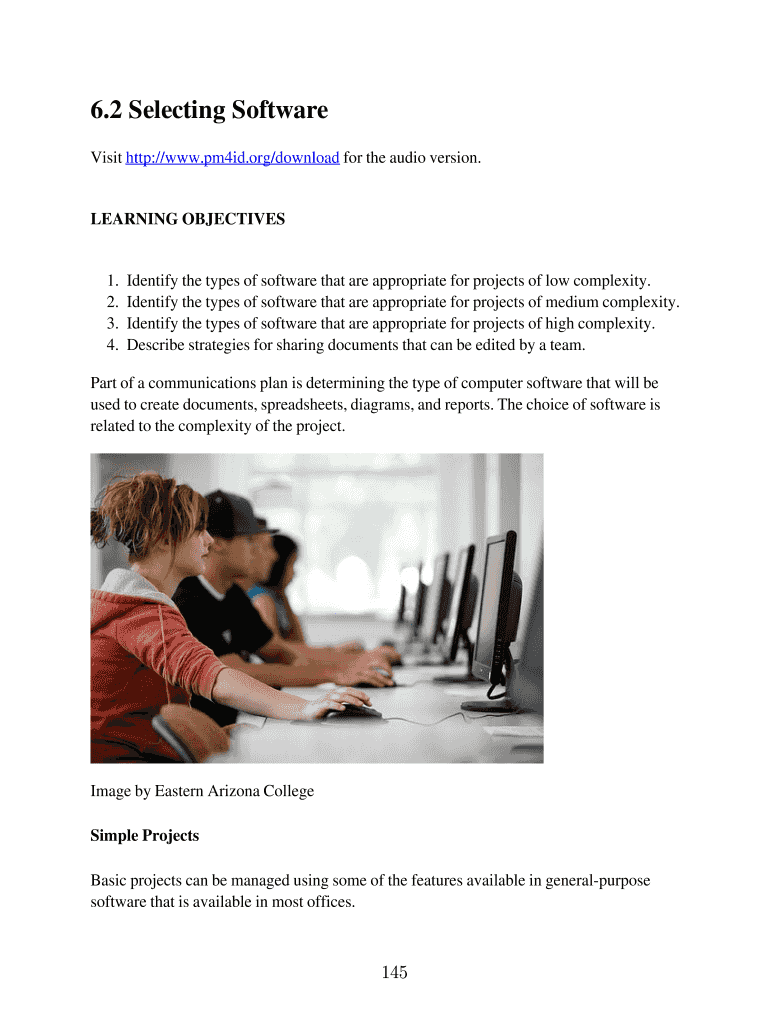 6.2 Selecting Software

Visit http://www.pm4id.org/download for the audio version.

LEARNING OBJECTIVES

1. Identify the types of software that are appropriate for projects of low complexity.
2. Identify the types of software that are appropriate for projects of medium complexity.
3. Identify the types of software that are appropriate for projects of high complexity.
4. Describe strategies for sharing documents that can be edited by a team.

Part of a communications plan is determining the type of computer software that will be used to create documents, spreadsheets, diagrams, and reports. The choice of software is related to the complexity of the project.

Image by Eastern Arizona College

Simple Projects

Basic projects can be managed using some of the features available in general-purpose software that is available in most offices.

145